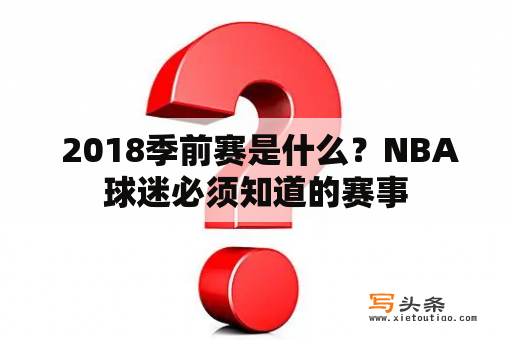 2018季前赛是什么？NBA球迷必须知道的赛事

写头条
www.xietoutiao.com